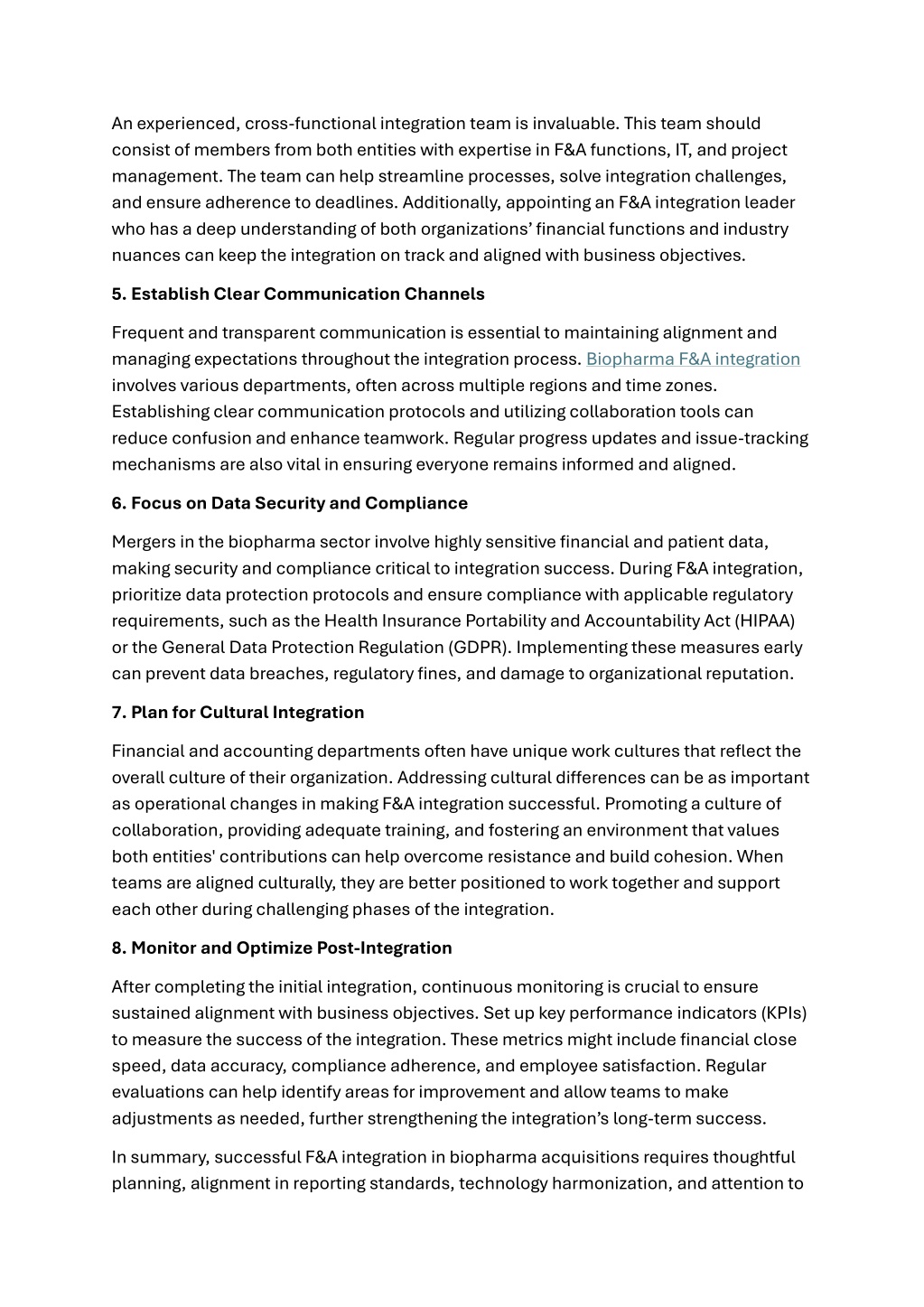 An experienced, cross-functional integration team is invaluable. This team should consist of members from both entities with expertise in F&A functions, IT, and project management. The team can help streamline processes, solve integration challenges, and ensure adherence to deadlines. Additionally, appointing an F&A integration leader who has a deep understanding of both organizations' financial functions and industry nuances can keep the integration on track and aligned with business objectives.

5. Establish Clear Communication Channels

Frequent and transparent communication is essential to maintaining alignment and managing expectations throughout the integration process. Biopharma F&A integration involves various departments, often across multiple regions and time zones. Establishing clear communication protocols and utilizing collaboration tools can reduce confusion and enhance teamwork. Regular progress updates and issue-tracking mechanisms are also vital in ensuring everyone remains informed and aligned.

6. Focus on Data Security and Compliance

Mergers in the biopharma sector involve highly sensitive financial and patient data, making security and compliance critical to integration success. During F&A integration, prioritize data protection protocols and ensure compliance with applicable regulatory requirements, such as the Health Insurance Portability and Accountability Act (HIPAA) or the General Data Protection Regulation (GDPR). Implementing these measures early can prevent data breaches, regulatory fines, and damage to organizational reputation.

7. Plan for Cultural Integration

Financial and accounting departments often have unique work cultures that reflect the overall culture of their organization. Addressing cultural differences can be as important as operational changes in making F&A integration successful. Promoting a culture of collaboration, providing adequate training, and fostering an environment that values both entities' contributions can help overcome resistance and build cohesion. When teams are aligned culturally, they are better positioned to work together and support each other during challenging phases of the integration.

8. Monitor and Optimize Post-Integration

After completing the initial integration, continuous monitoring is crucial to ensure sustained alignment with business objectives. Set up key performance indicators (KPIs) to measure the success of the integration. These metrics might include financial close speed, data accuracy, compliance adherence, and employee satisfaction. Regular evaluations can help identify areas for improvement and allow teams to make adjustments as needed, further strengthening the integration's long-term success.

In summary, successful F&A integration in biopharma acquisitions requires thoughtful planning, alignment in reporting standards, technology harmonization, and attention to